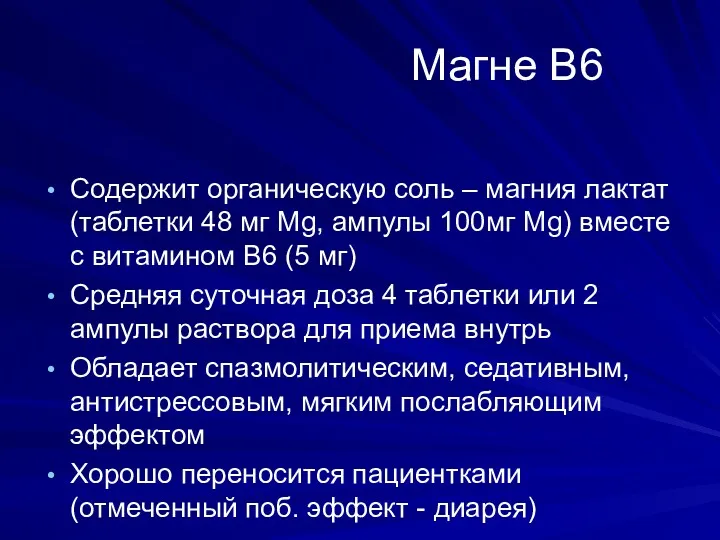 Магне В6

• Содержит органическую соль – магния лактат (таблетки 48 мг Mg, ампулы 100мг Mg) вместе с витамином В6 (5 мг)
• Средняя суточная доза 4 таблетки или 2 ампулы раствора для приема внутрь
• Обладает спазмолитическим, седативным, антистрессовым, мягким послабляющим эффектом
• Хорошо переносится пациентками (отмеченный поб. эффект - диарея)